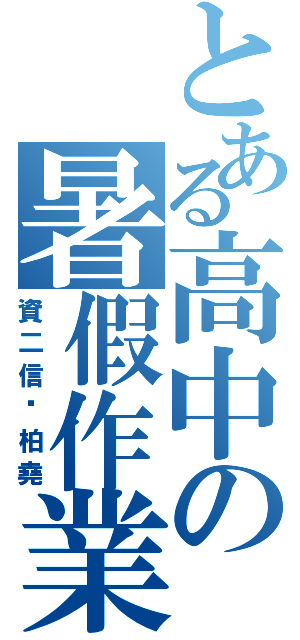 とある高中の暑假作業

資二信・柏堯